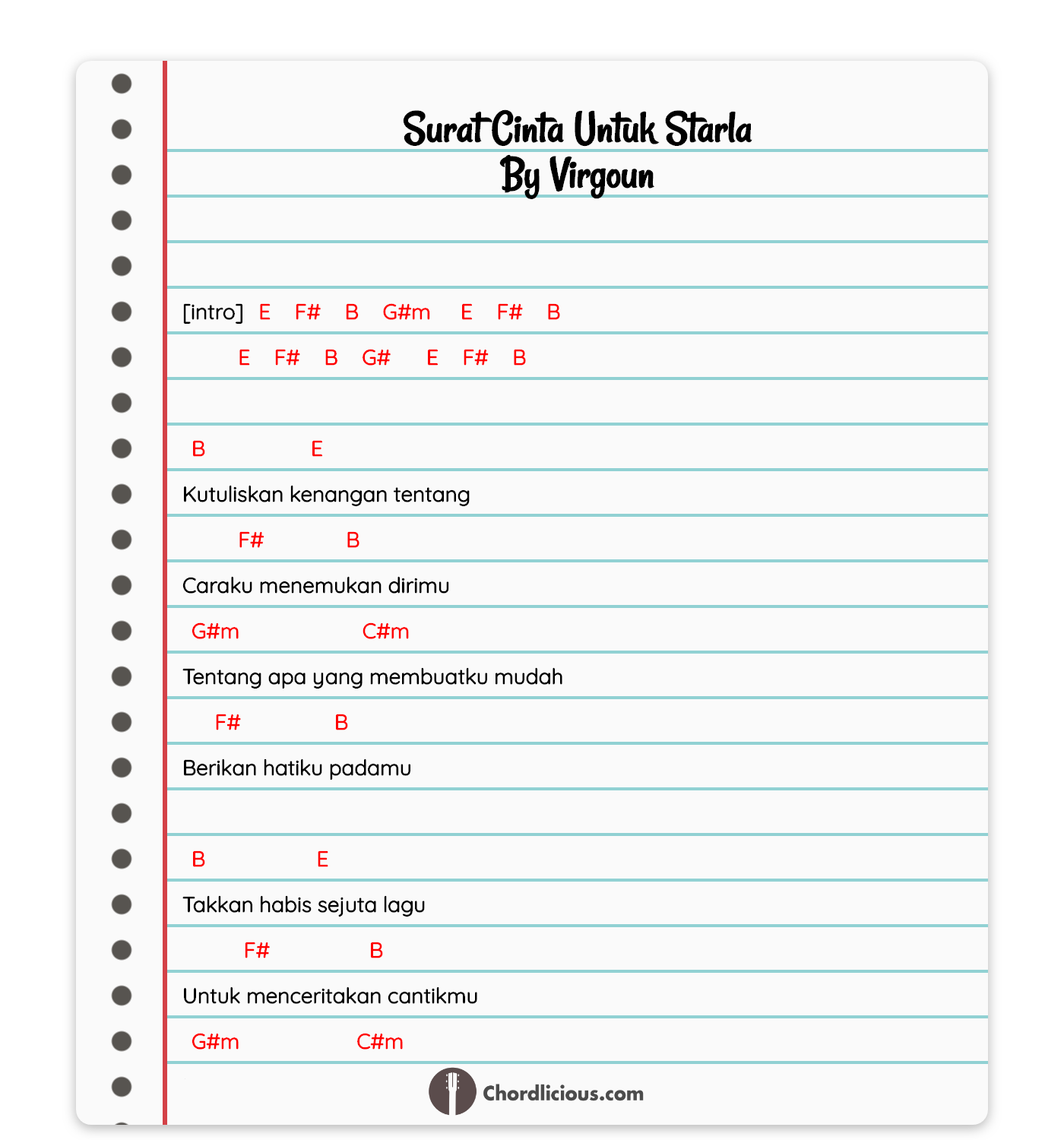 Surat Cinta Untuk Starla
By Virgoun

[intro] E F# B G#m E F# B
E F# B G# E F# B

B E
Kutuliskan kenangan tentang
F# B
Caraku menemukan dirimu
G#m C#m
Tentang apa yang membuatku mudah
F# B
Berikan hatiku padamu

B E
Takkan habis sejuta lagu
F# B
Untuk menceritakan cantikmu
G#m C#m

Chordlicious.com